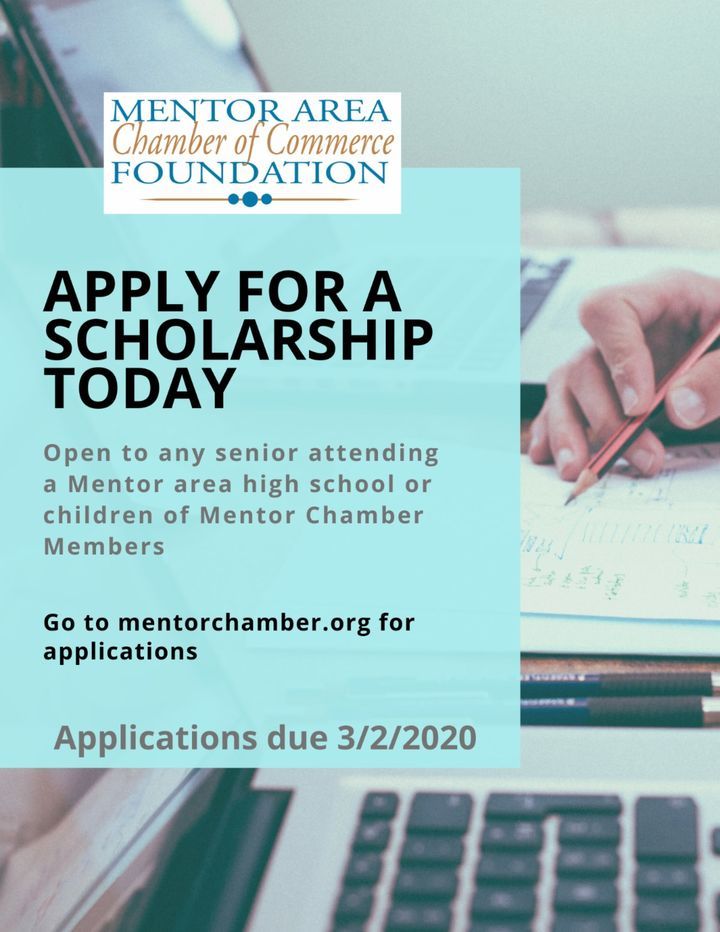 MENTOR AREA
Chamber of Commerce
FOUNDATION

APPLY FOR A SCHOLARSHIP TODAY

Open to any senior attending a Mentor area high school or children of Mentor Chamber Members

Go to mentorchamber.org for applications

Applications due 3/2/2020